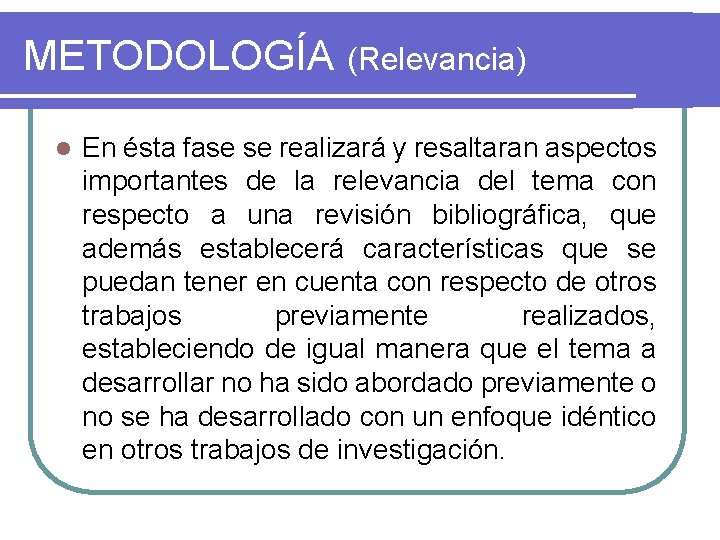 METODOLOGÍA (Relevancia)

• En ésta fase se realizará y resaltaran aspectos importantes de la relevancia del tema con respecto a una revisión bibliográfica, que además establecerá características que se puedan tener en cuenta con respecto de otros trabajos previamente realizados, estableciendo de igual manera que el tema a desarrollar no ha sido abordado previamente o no se ha desarrollado con un enfoque idéntico en otros trabajos de investigación.